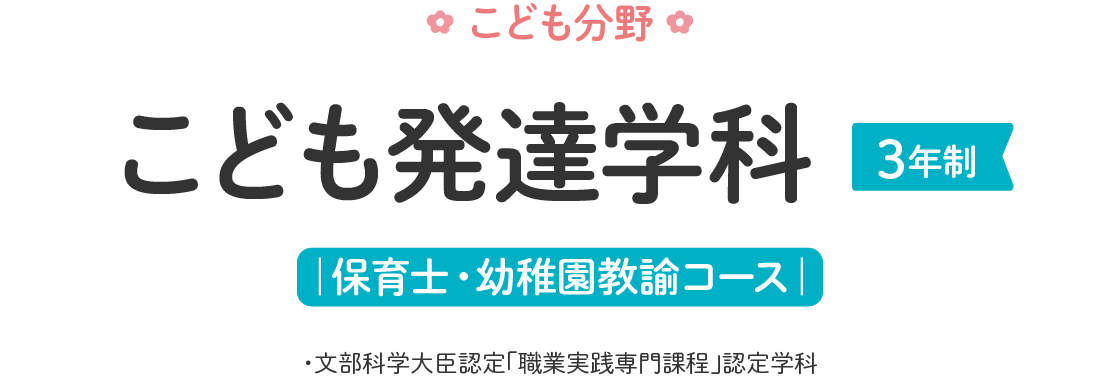 こども分野

こども発達学科 3年制

|保育士・幼稚園教諭コース|

・文部科学大臣認定「職業実践専門課程」認定学科